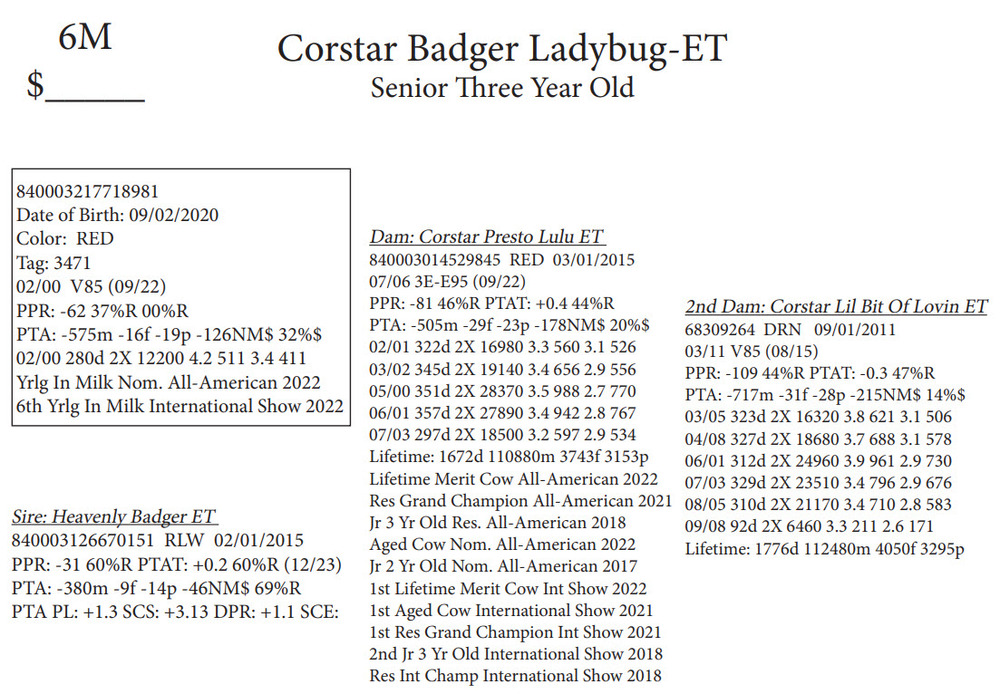 6M
$______

Corstar Badger Ladybug-ET
Senior Three Year Old

840003217718981
Date of Birth: 09/02/2020
Color: RED
Tag: 3471
02/00 V85 (09/22)
PPR: -62 37%R 00%R
PTA: -575m -16f -19p -126NM$ 32%$
02/00 280d 2X 12200 4.2 511 3.4 411
Yrlg In Milk Nom. All-American 2022
6th Yrlg In Milk International Show 2022

Sire: Heavenly Badger ET
840003126670151 RLW 02/01/2015
PPR: -31 60%R PTAT: +0.2 60%R (12/23)
PTA: -380m -9f -14p -46NM$ 69%R
PTA PL: +1.3 SCS: +3.13 DPR: +1.1 SCE:

Dam: Corstar Presto Lulu ET
840003014529845 RED 03/01/2015
07/06 3E-E95 (09/22)
PPR: -81 46%R PTAT: +0.4 44%R
PTA: -505m -29f -23p -178NM$ 20%$
02/01 322d 2X 16980 3.3 560 3.1 526
03/02 345d 2X 19140 3.4 656 2.9 556
05/00 351d 2X 28370 3.5 988 2.7 770
06/01 357d 2X 27890 3.4 942 2.8 767
07/03 297d 2X 18500 3.2 597 2.9 534
Lifetime: 1672d 110880m 3743f 3153p
Lifetime Merit Cow All-American 2022
Res Grand Champion All-American 2021
Jr 3 Yr Old Res. All-American 2018
Aged Cow Nom. All-American 2022
Jr 2 Yr Old Nom. All-American 2017
1st Lifetime Merit Cow Int Show 2022
1st Aged Cow International Show 2021
1st Res Grand Champion Int Show 2021
2nd Jr 3 Yr Old International Show 2018
Res Int Champ International Show 2018

2nd Dam: Corstar Lil Bit Of Lovin ET
68309264 DRN 09/01/2011
03/11 V85 (08/15)
PPR: -109 44%R PTAT: -0.3 47%R
PTA: -717m -31f -28p -215NM$ 14%$
03/05 323d 2X 16320 3.8 621 3.1 506
04/08 327d 2X 18680 3.7 688 3.1 578
06/01 312d 2X 24960 3.9 961 2.9 730
07/03 329d 2X 23510 3.4 796 2.9 676
08/05 310d 2X 21170 3.4 710 2.8 583
09/08 92d 2X 6460 3.3 211 2.6 171
Lifetime: 1776d 112480m 4050f 3295p